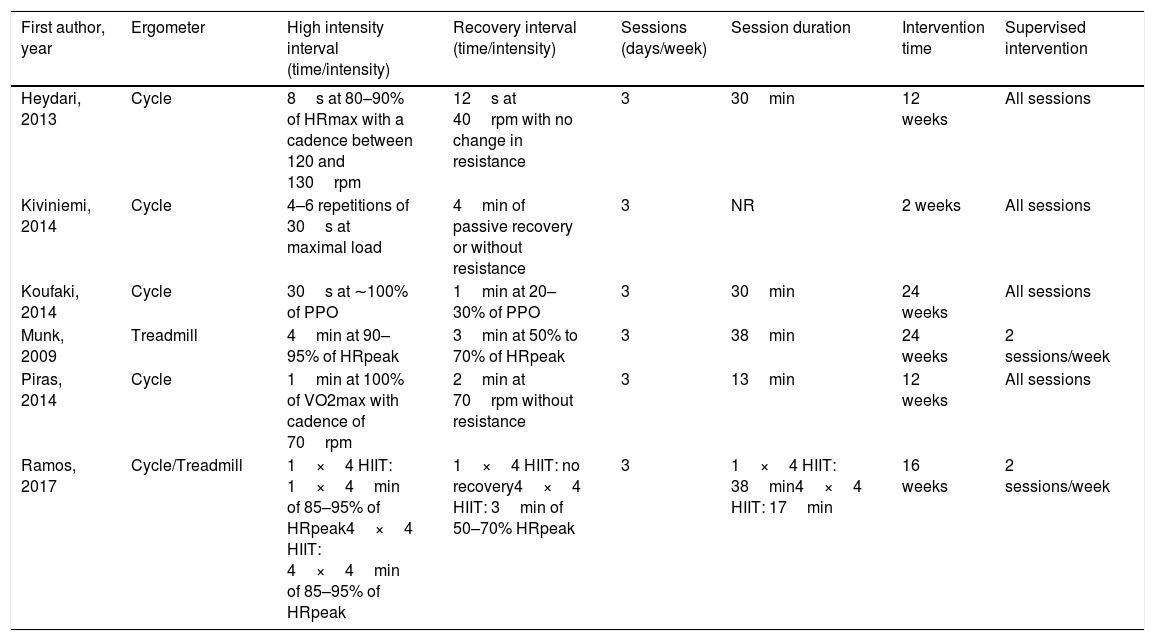 | First author, year | Ergometer | High intensity interval (time/intensity) | Recovery interval (time/intensity) | Sessions (days/week) | Session duration | Intervention time | Supervised intervention |
|---|---|---|---|---|---|---|---|
| Heydari, 2013 | Cycle | 8 s at 80–90% of HRmax with a cadence between 120 and 130 rpm | 12 s at 40 rpm with no change in resistance | 3 | 30 min | 12 weeks | All sessions |
| Kiviniemi, 2014 | Cycle | 4–6 repetitions of 30 s at maximal load | 4 min of passive recovery or without resistance | 3 | NR | 2 weeks | All sessions |
| Koufaki, 2014 | Cycle | 30 s at ∼100% of PPO | 1 min at 20–30% of PPO | 3 | 30 min | 24 weeks | All sessions |
| Munk, 2009 | Treadmill | 4 min at 90–95% of HRpeak | 3 min at 50% to 70% of HRpeak | 3 | 38 min | 24 weeks | 2 sessions/week |
| Piras, 2014 | Cycle | 1 min at 100% of VO2max with cadence of 70 rpm | 2 min at 70 rpm without resistance | 3 | 13 min | 12 weeks | All sessions |
| Ramos, 2017 | Cycle/Treadmill | 1 × 4 HIIT: 1 × 4 min of 85–95% of HRpeak4 × 4 HIIT: 4 × 4 min of 85–95% of HRpeak | 1 × 4 HIIT: no recovery4 × 4 HIIT: 3 min of 50–70% HRpeak | 3 | 1 × 4 HIIT: 38 min4 × 4 HIIT: 17 min | 16 weeks | 2 sessions/week |